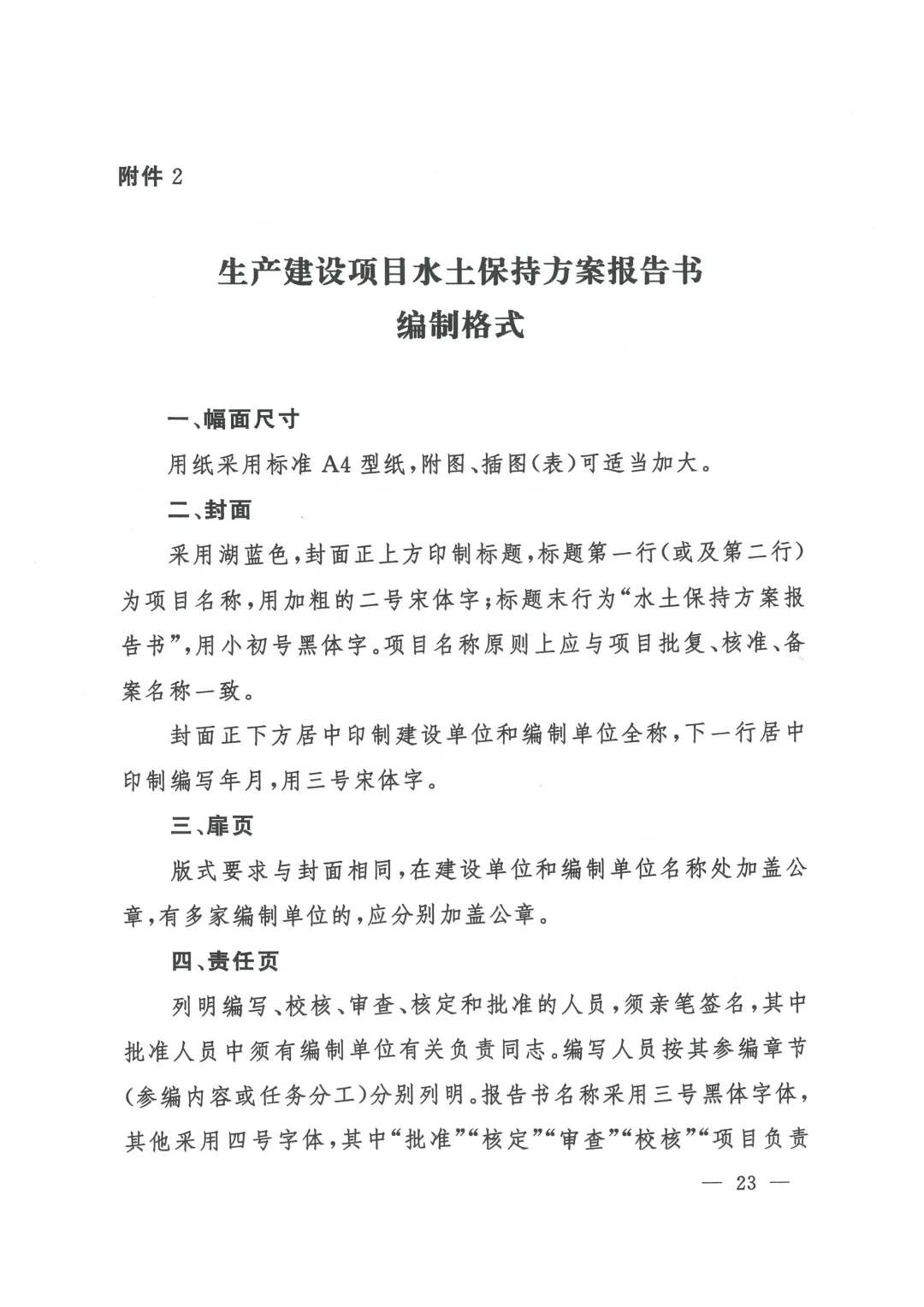 附件 2

生产建设项目水土保持方案报告书
编制格式

一、幅面尺寸

用纸采用标准 A4 型纸，附图、插图（表）可适当加大。

二、封面

采用湖蓝色，封面正上方印制标题，标题第一行（或及第二行）为项目名称，用加粗的二号宋体字；标题末行为“水土保持方案报告书”，用小初号黑体字。项目名称原则上应与项目批复、核准、备案名称一致。

封面正下方居中印制建设单位和编制单位全称，下一行居中印制编写年月，用三号宋体字。

三、扉页

版式要求与封面相同，在建设单位和编制单位名称处加盖公章，有多家编制单位的，应分别加盖公章。

四、责任页

列明编写、校核、审查、核定和批准的人员，须亲笔签名，其中批准人员中须有编制单位有关负责同志。编写人员按其参编章节（参编内容或任务分工）分别列明。报告书名称采用三号黑体字体，其他采用四号字体，其中“批准”“核定”“审查”“校核”“项目负责

— 23 —